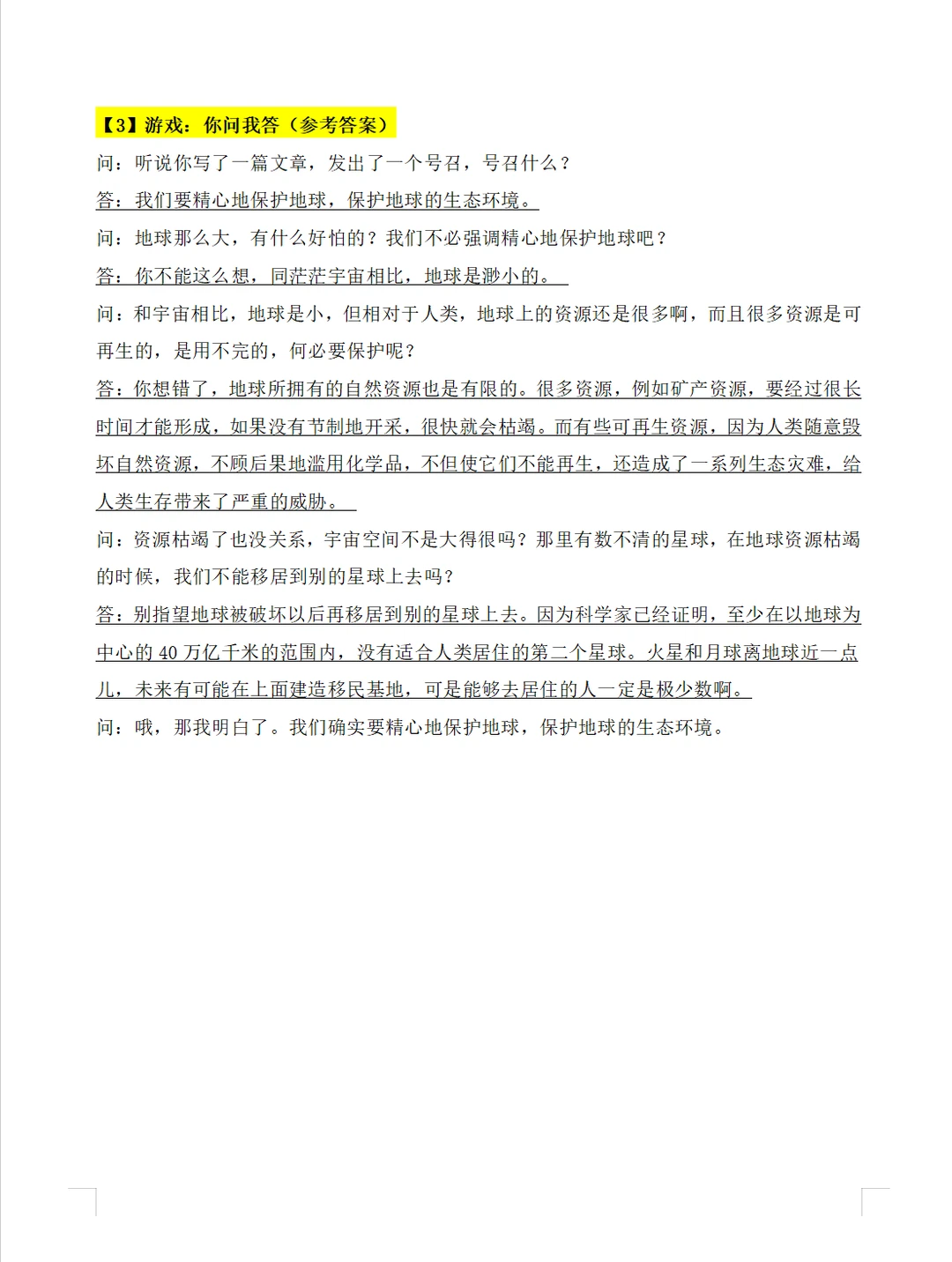 【3】游戏：你问我答（参考答案）

问：听说你写了一篇文章，发出了一个号召，号召什么？

答：我们要精心地保护地球，保护地球的生态环境。

问：地球那么大，有什么好怕的？我们不必强调精心地保护地球吧？

答：你不能这么想，同茫茫宇宙相比，地球是渺小的。

问：和宇宙相比，地球是小，但相对于人类，地球上的资源还是很多啊，而且很多资源是可再生的，是用不完的，何必要保护呢？

答：你想错了，地球所拥有的自然资源也是有限的。很多资源，例如矿产资源，要经过很长时间才能形成，如果没有节制地开采，很快就会枯竭。而有些可再生资源，因为人类随意毁坏自然资源，不顾后果地滥用化学品，不但使它们不能再生，还造成了一系列生态灾难，给人类生存带来了严重的威胁。

问：资源枯竭了也没关系，宇宙空间不是大得很吗？那里有数不清的星球，在地球资源枯竭的时候，我们不能移居到别的星球上去吗？

答：别指望地球被破坏以后再移居到别的星球上去。因为科学家已经证明，至少在以地球为中心的 40 万亿千米的范围内，没有适合人类居住的第二个星球。火星和月球离地球近一点儿，未来有可能在上面建造移民基地，可是能够去居住的人一定是极少数啊。

问：哦，那我明白了。我们确实要精心地保护地球，保护地球的生态环境。